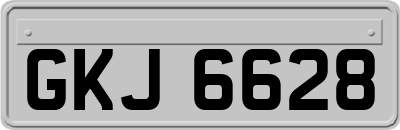 GKJ 6628